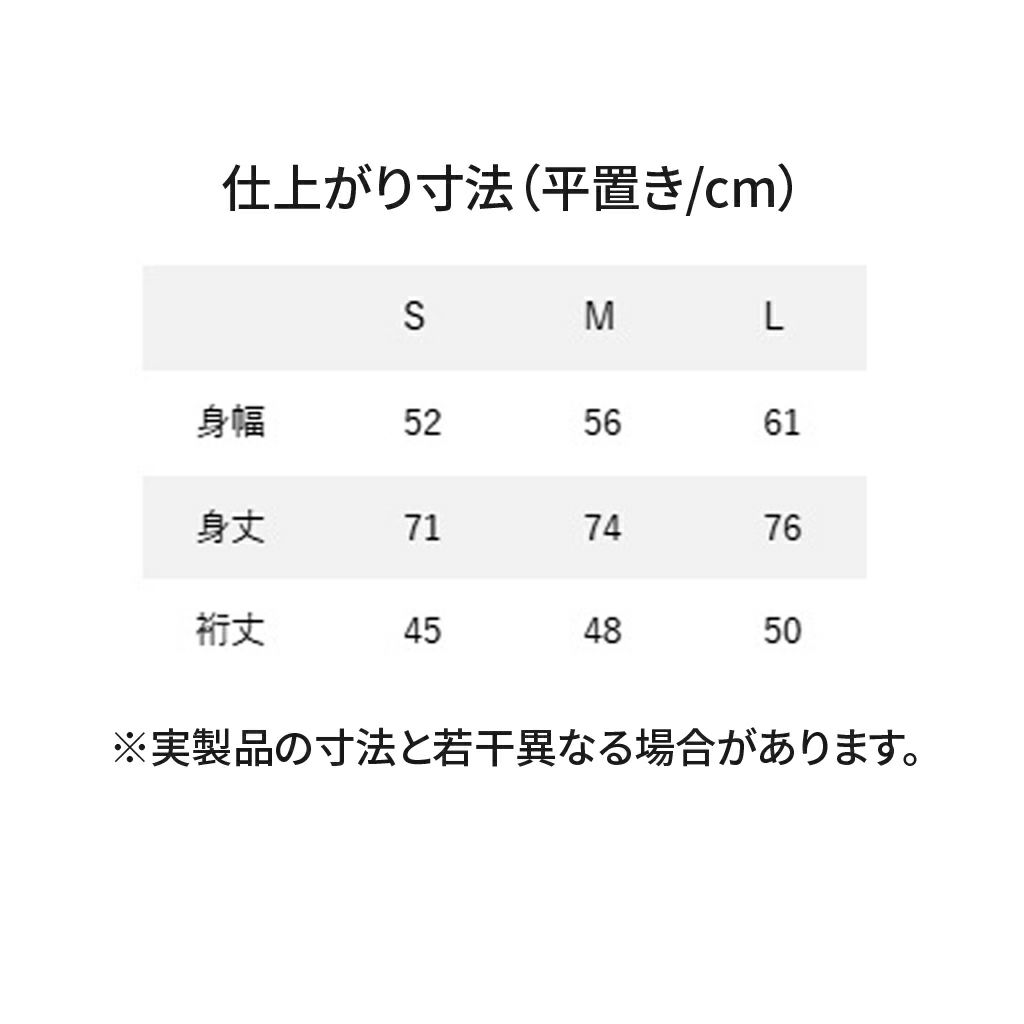 仕上がり寸法(平置き/cm)

|  | S | M | L |
|---|---|---|---|
| 身幅 | 52 | 56 | 61 |
| 身丈 | 71 | 74 | 76 |
| 裄丈 | 45 | 48 | 50 |

※実製品の寸法と若干異なる場合があります。